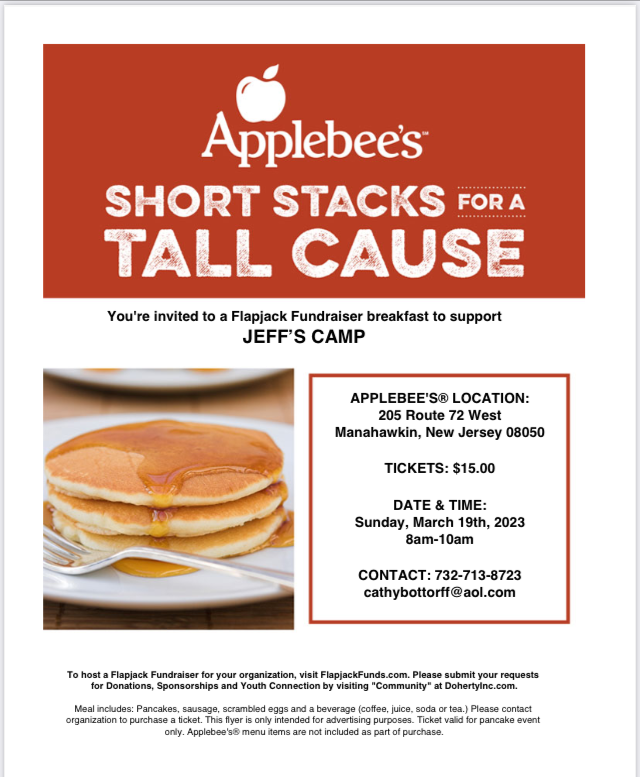 Applebee's™

SHORT STACKS FOR A TALL CAUSE

You're invited to a Flapjack Fundraiser breakfast to support
JEFF'S CAMP

APPLEBEE'S® LOCATION:
205 Route 72 West
Manahawkin, New Jersey 08050

TICKETS: $15.00

DATE & TIME:
Sunday, March 19th, 2023
8am-10am

CONTACT: 732-713-8723
cathybottorff@aol.com

To host a Flapjack Fundraiser for your organization, visit FlapjackFunds.com. Please submit your requests for Donations, Sponsorships and Youth Connection by visiting "Community" at DohertyInc.com.

Meal includes: Pancakes, sausage, scrambled eggs and a beverage (coffee, juice, soda or tea.) Please contact organization to purchase a ticket. This flyer is only intended for advertising purposes. Ticket valid for pancake event only. Applebee's® menu items are not included as part of purchase.